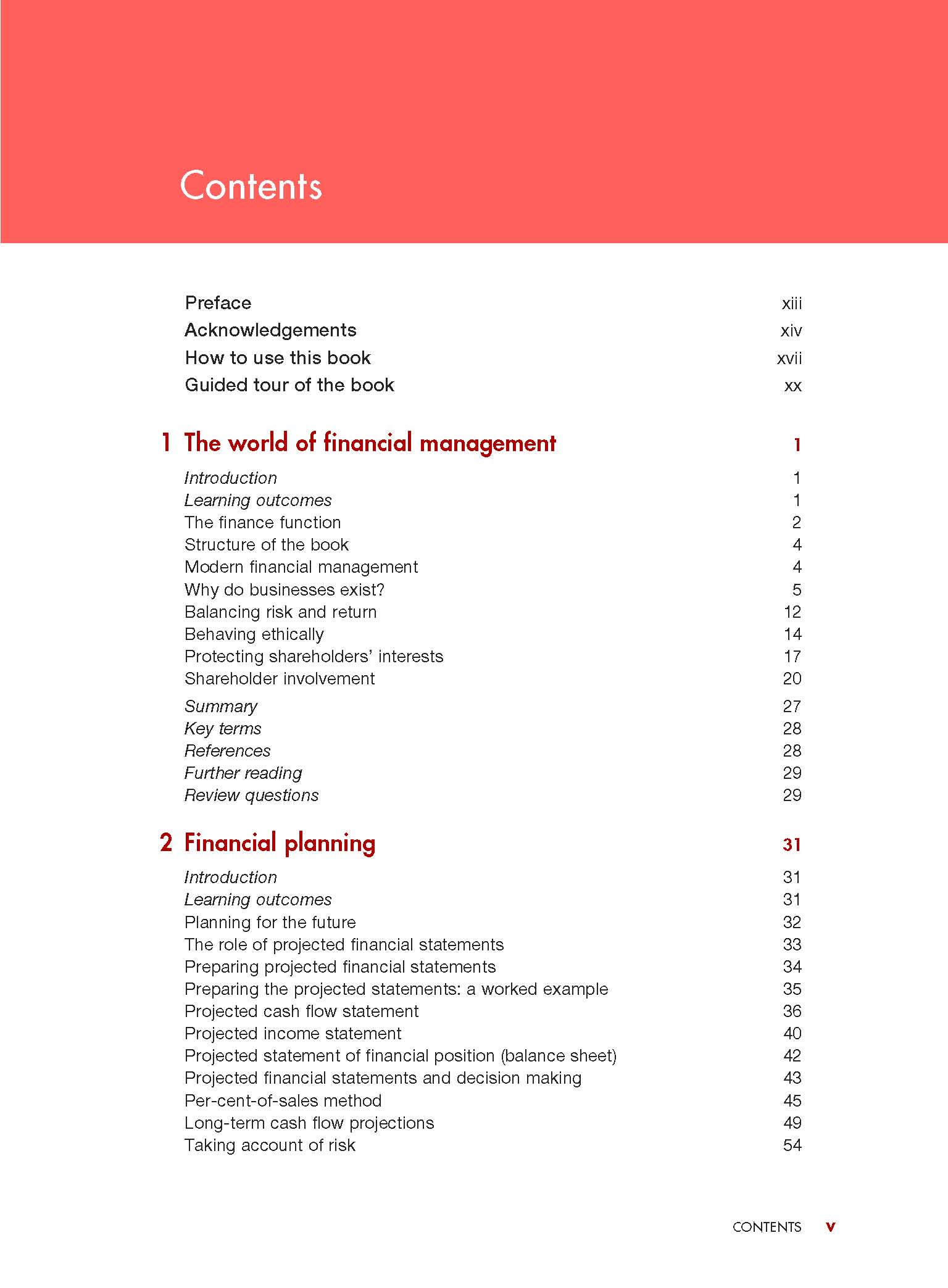 Contents

Preface xiii
Acknowledgements xiv
How to use this book xvii
Guided tour of the book xx

1 The world of financial management 1

Introduction 1
Learning outcomes 1
The finance function 2
Structure of the book 4
Modern financial management 4
Why do businesses exist? 5
Balancing risk and return 12
Behaving ethically 14
Protecting shareholders' interests 17
Shareholder involvement 20
Summary 27
Key terms 28
References 28
Further reading 29
Review questions 29

2 Financial planning 31

Introduction 31
Learning outcomes 31
Planning for the future 32
The role of projected financial statements 33
Preparing projected financial statements 34
Preparing the projected statements: a worked example 35
Projected cash flow statement 36
Projected income statement 40
Projected statement of financial position (balance sheet) 42
Projected financial statements and decision making 43
Per-cent-of-sales method 45
Long-term cash flow projections 49
Taking account of risk 54

CONTENTS v